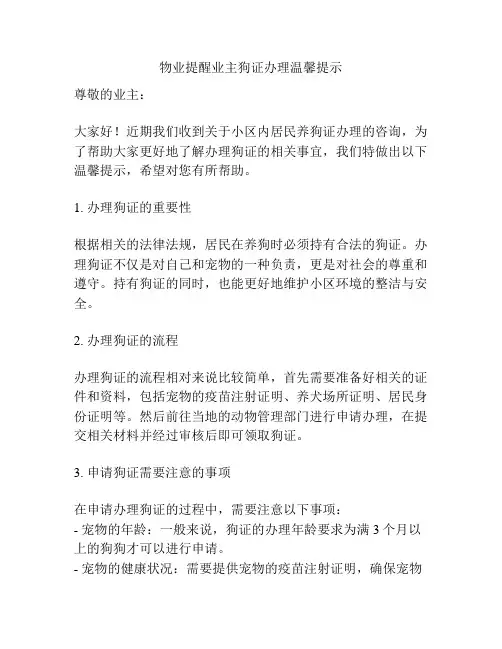 物业提醒业主狗证办理温馨提示

尊敬的业主：

大家好！近期我们收到关于小区内居民养狗证办理的咨询，为了帮助大家更好地了解办理狗证的相关事宜，我们特做出以下温馨提示，希望对您有所帮助。

1. 办理狗证的重要性

根据相关的法律法规，居民在养狗时必须持有合法的狗证。办理狗证不仅是对自己和宠物的一种负责，更是对社会的尊重和遵守。持有狗证的同时，也能更好地维护小区环境的整洁与安全。

2. 办理狗证的流程

办理狗证的流程相对来说比较简单，首先需要准备好相关的证件和资料，包括宠物的疫苗注射证明、养犬场所证明、居民身份证明等。然后前往当地的动物管理部门进行申请办理，在提交相关材料并经过审核后即可领取狗证。

3. 申请狗证需要注意的事项

在申请办理狗证的过程中，需要注意以下事项：
- 宠物的年龄：一般来说，狗证的办理年龄要求为满 3 个月以上的狗狗才可以进行申请。
- 宠物的健康状况：需要提供宠物的疫苗注射证明，确保宠物